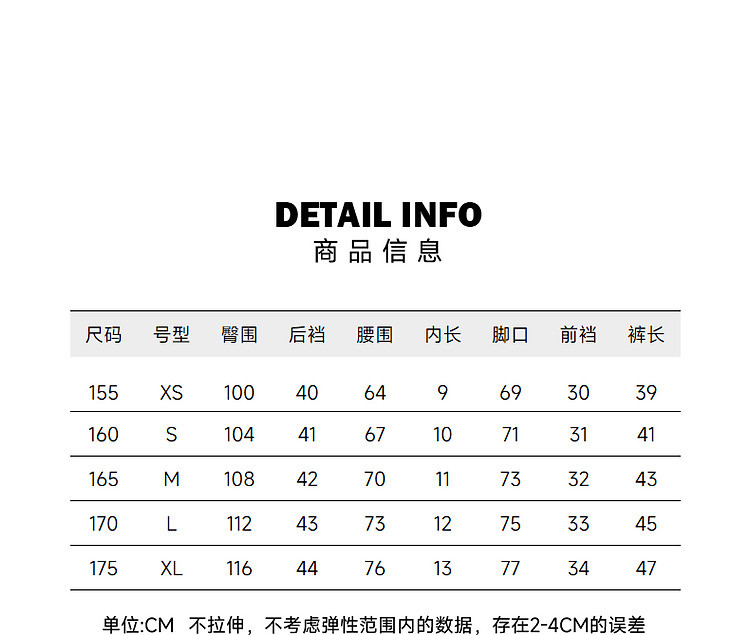 DETAIL INFO
商品信息

| 尺码 | 号型 | 臀围 | 后裆 | 腰围 | 内长 | 脚口 | 前裆 | 裤长 |
|---|---|---|---|---|---|---|---|---|
| 155 | XS | 100 | 40 | 64 | 9 | 69 | 30 | 39 |
| 160 | S | 104 | 41 | 67 | 10 | 71 | 31 | 41 |
| 165 | M | 108 | 42 | 70 | 11 | 73 | 32 | 43 |
| 170 | L | 112 | 43 | 73 | 12 | 75 | 33 | 45 |
| 175 | XL | 116 | 44 | 76 | 13 | 77 | 34 | 47 |

单位:CM 不拉伸，不考虑弹性范围内的数据，存在2-4CM的误差